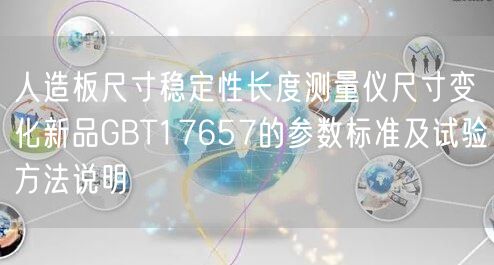 人造板尺寸稳定性长度测量仪尺寸变化新品GBT17657的参数标准及试验方法说明